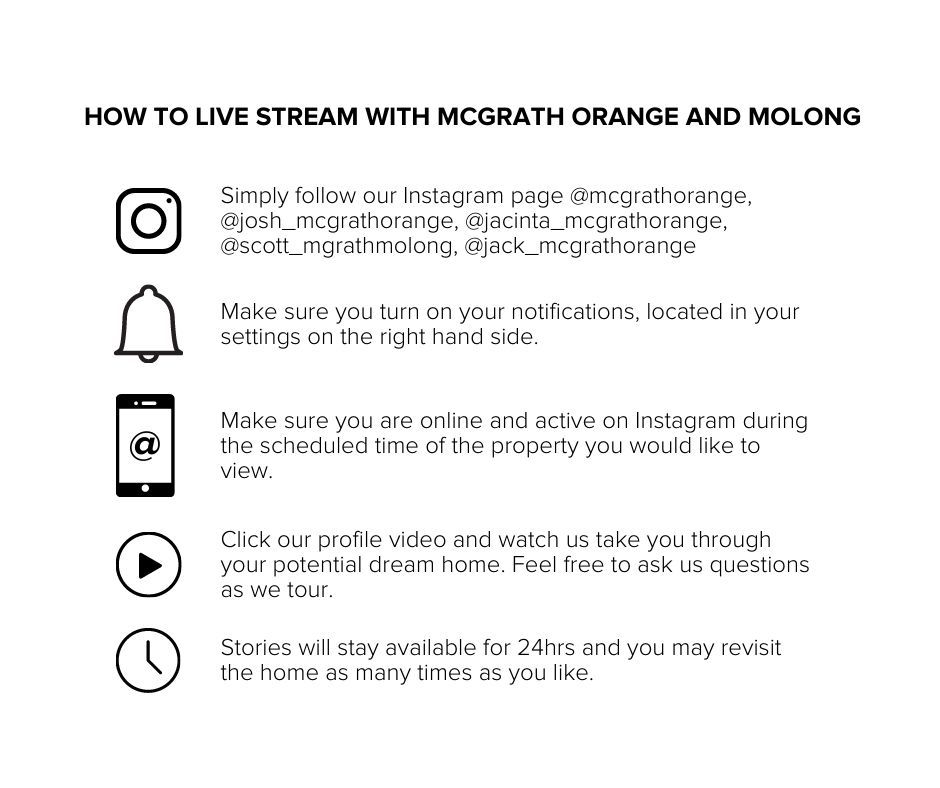 HOW TO LIVE STREAM WITH MCGRATH ORANGE AND MOLONG

Simply follow our Instagram page @mcgrathorange, @josh_mcgrathorange, @jacinta_mcgrathorange, @scott_mgrathmolong, @jack_mcgrathorange

Make sure you turn on your notifications, located in your settings on the right hand side.

@

Make sure you are online and active on Instagram during the scheduled time of the property you would like to view.

Click our profile video and watch us take you through your potential dream home. Feel free to ask us questions as we tour.

Stories will stay available for 24hrs and you may revisit the home as many times as you like.